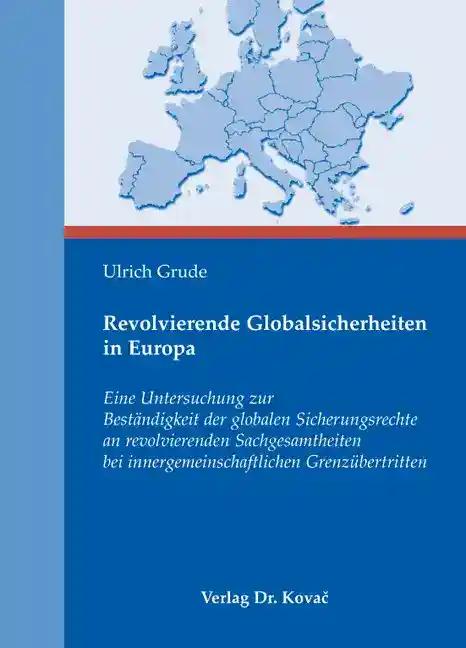 Ulrich Grude

Revolvierende Globalsicherheiten in Europa

Eine Untersuchung zur Beständigkeit der globalen Sicherungsrechte an revolvierenden Sachgesamtheiten bei innergemeinschaftlichen Grenzübertritten

Verlag Dr. Kovač